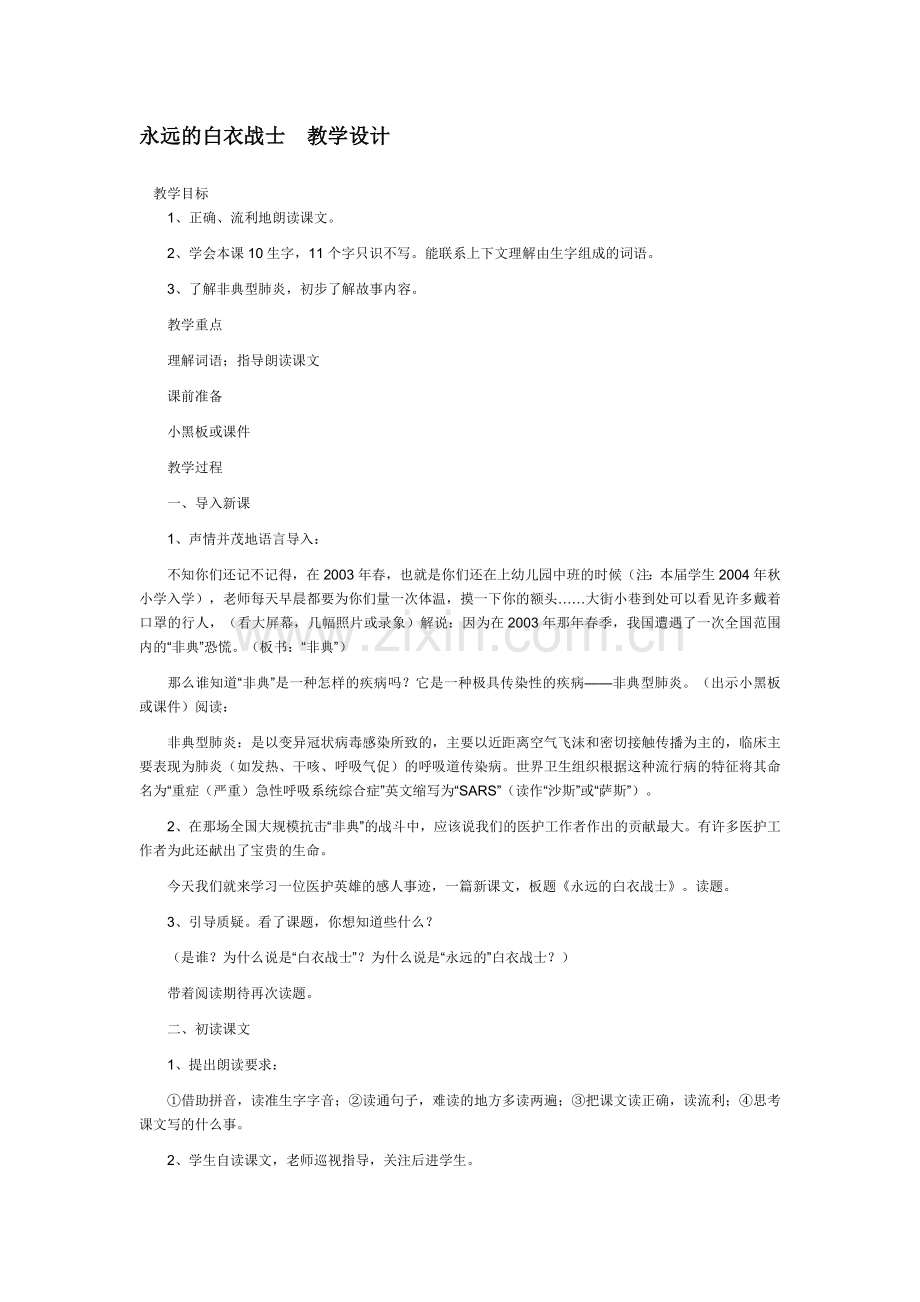 永远的白衣战士 教学设计

教学目标

1、正确、流利地朗读课文。

2、学会本课10生字，11个字只识不写。能联系上下文理解由生字组成的词语。

3、了解非典型肺炎，初步了解故事内容。

教学重点

理解词语；指导朗读课文

课前准备

小黑板或课件

教学过程

一、导入新课

1、声情并茂地语言导入：

不知你们还记不记得，在2003年春，也就是你们还在上幼儿园中班的时候（注：本届学生2004年秋小学入学），老师每天早晨都要为你们量一次体温，摸一下你的额头……大街小巷到处可以看见许多戴着口罩的行人，（看大屏幕，几幅照片或录象）解说：因为在2003年那年春季，我国遭遇了一次全国范围内的“非典”恐慌。（板书：“非典”）

那么谁知道“非典”是一种怎样的疾病吗？它是一种极具传染性的疾病——非典型肺炎。（出示小黑板或课件）阅读：

非典型肺炎：是以变异冠状病毒感染所致的，主要以近距离空气飞沫和密切接触传播为主的，临床主要表现为肺炎（如发热、干咳、呼吸气促）的呼吸道传染病。世界卫生组织根据这种流行病的特征将其命名为“重症（严重）急性呼吸系统综合症”英文缩写为“SARS”（读作“沙斯”或“萨斯”）。

2、在那场全国大规模抗击“非典”的战斗中，应该说我们的医护工作者作出的贡献最大。有许多医护工作者为此还献出了宝贵的生命。

今天我们就来学习一位医护英雄的感人事迹，一篇新课文，板题《永远的白衣战士》。读题。

3、引导质疑。看了课题，你想知道些什么？

（是谁？为什么说是“白衣战士”？为什么说是“永远的”白衣战士？）

带着阅读期待再次读题。

二、初读课文

1、提出朗读要求：

①借助拼音，读准生字字音；②读通句子，难读的地方多读两遍；③把课文读正确，读流利；④思考课文写的什么事。

2、学生自读课文，老师巡视指导，关注后进学生。

www.zixin.com.cn